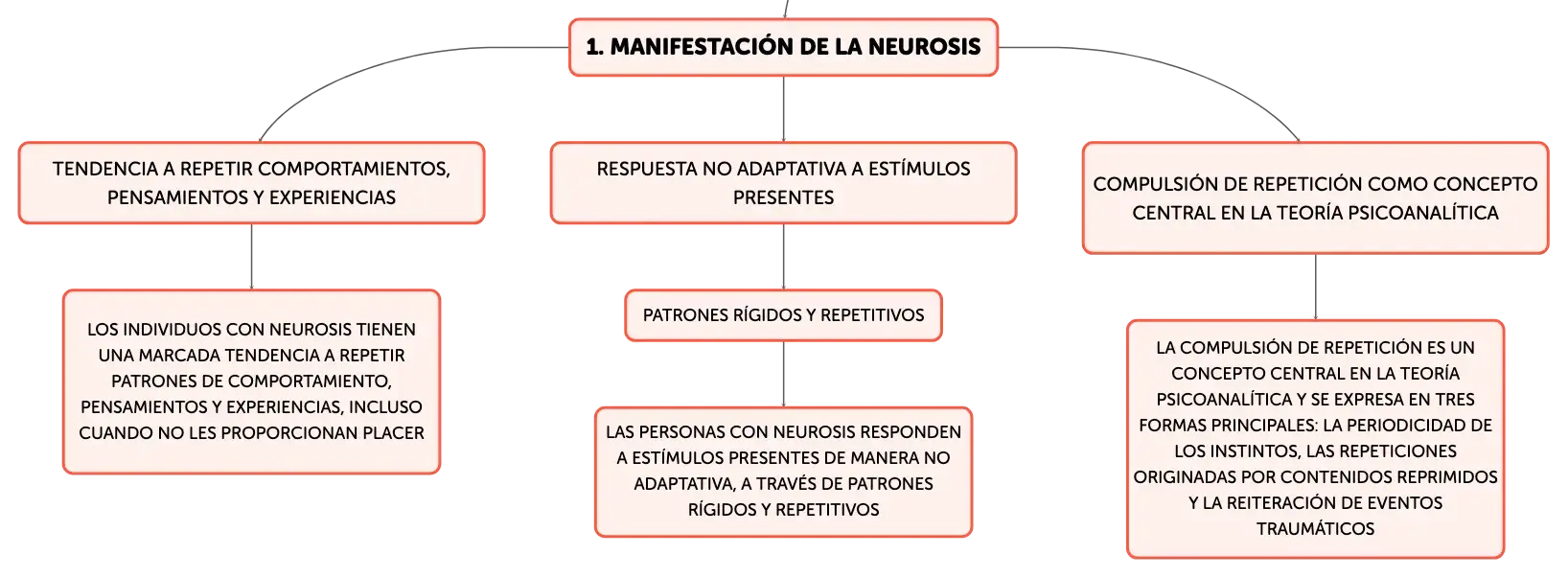 1. MANIFESTACIÓN DE LA NEUROSIS

TENDENCIA A REPETIR COMPORTAMIENTOS, PENSAMIENTOS Y EXPERIENCIAS

LOS INDIVIDUOS CON NEUROSIS TIENEN UNA MARCADA TENDENCIA A REPETIR PATRONES DE COMPORTAMIENTO, PENSAMIENTOS Y EXPERIENCIAS, INCLUSO CUANDO NO LES PROPORCIONAN PLACER

RESPUESTA NO ADAPTATIVA A ESTÍMULOS PRESENTES

PATRONES RÍGIDOS Y REPETITIVOS

LAS PERSONAS CON NEUROSIS RESPONDEN A ESTÍMULOS PRESENTES DE MANERA NO ADAPTATIVA, A TRAVÉS DE PATRONES RÍGIDOS Y REPETITIVOS

COMPULSIÓN DE REPETICIÓN COMO CONCEPTO CENTRAL EN LA TEORÍA PSICOANALÍTICA

LA COMPULSIÓN DE REPETICIÓN ES UN CONCEPTO CENTRAL EN LA TEORÍA PSICOANALÍTICA Y SE EXPRESA EN TRES FORMAS PRINCIPALES: LA PERIODICIDAD DE LOS INSTINTOS, LAS REPETICIONES ORIGINADAS POR CONTENIDOS REPRIMIDOS Y LA REITERACIÓN DE EVENTOS TRAUMÁTICOS